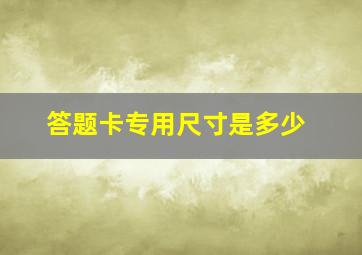 答题卡专用尺寸是多少